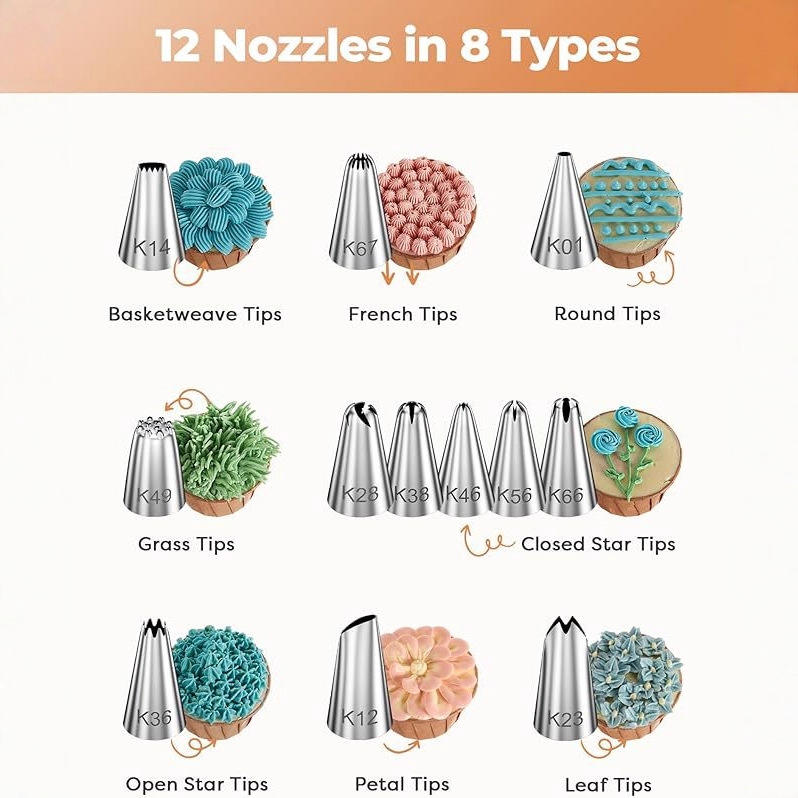 12 Nozzles in 8 Types

K14
Basketweave Tips

K67
French Tips

K01
Round Tips

K49
Grass Tips

K28 K38 K46 K56 K66
Closed Star Tips

K36
Open Star Tips

K12
Petal Tips

K23
Leaf Tips